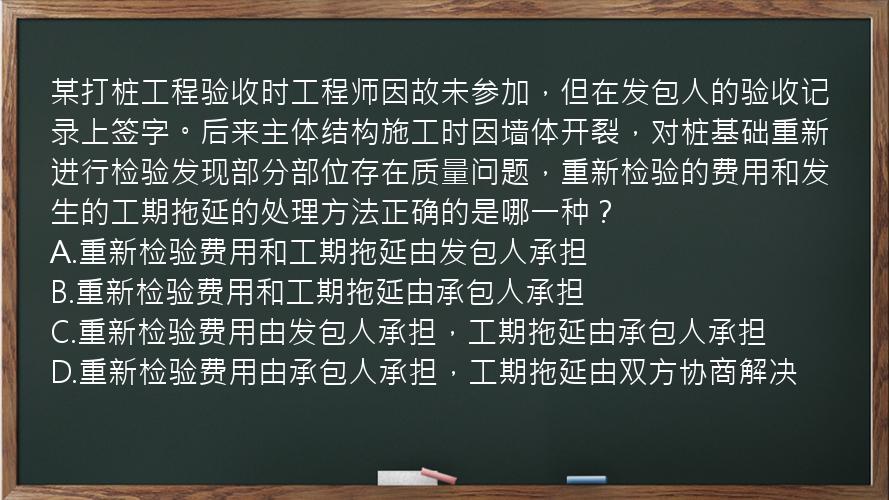 某打桩工程验收时工程师因故未参加，但在发包人的验收记录上签字。后来主体结构施工时因墙体开裂，对桩基础重新进行检验发现部分部位存在质量问题，重新检验的费用和发生的工期拖延的处理方法正确的是哪一种？
A.重新检验费用和工期拖延由发包人承担
B.重新检验费用和工期拖延由承包人承担
C.重新检验费用由发包人承担，工期拖延由承包人承担
D.重新检验费用由承包人承担，工期拖延由双方协商解决